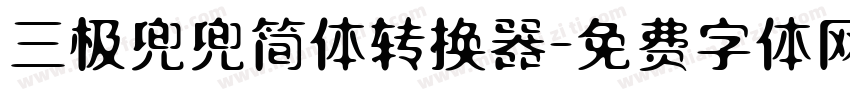 三极兜兜简体转换器-免费字体网